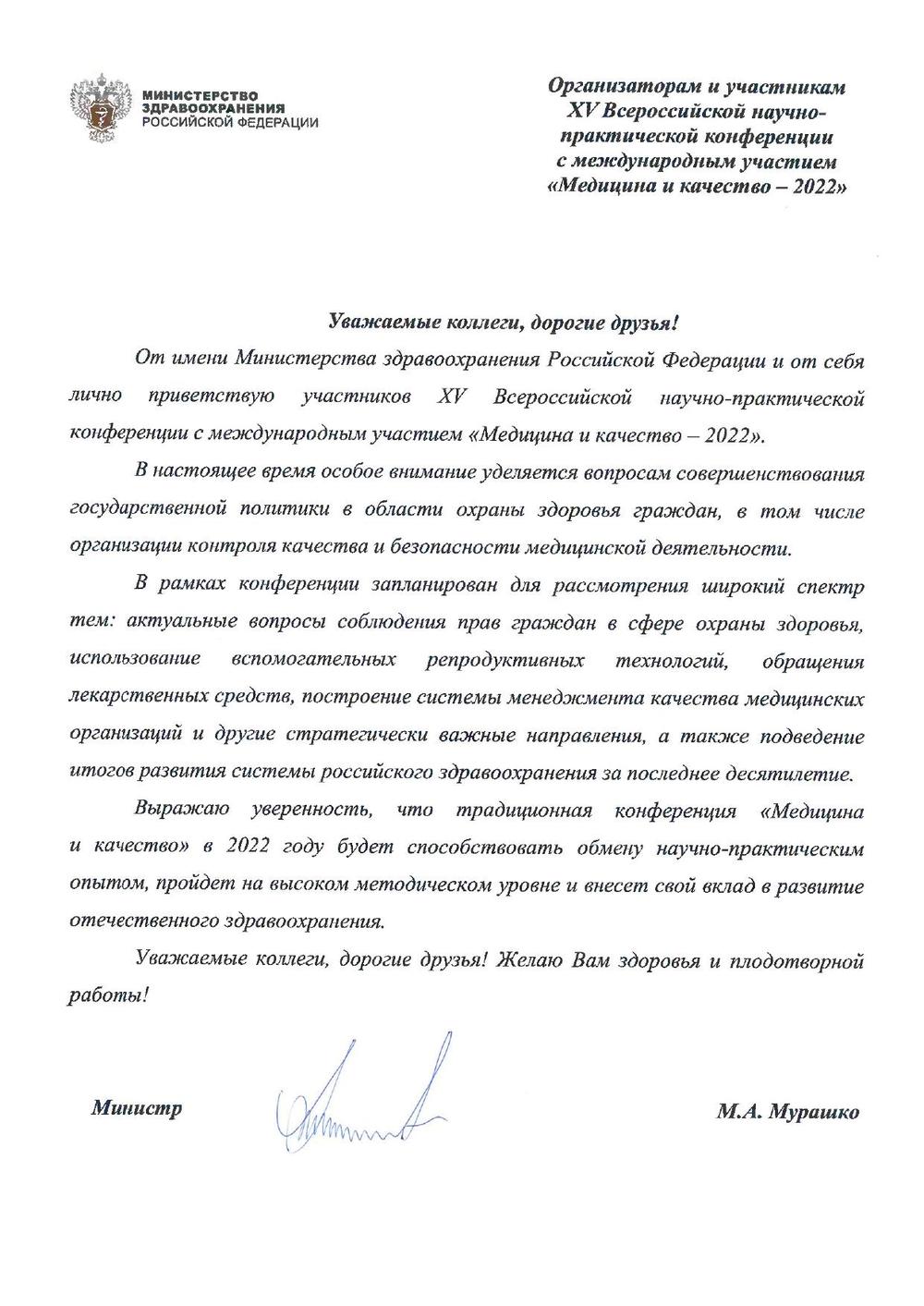 МИНИСТЕРСТВО
ЗДРАВООХРАНЕНИЯ
РОССИЙСКОЙ ФЕДЕРАЦИИ

Организаторам и участникам
XV Всероссийской научно-практической конференции
с международным участием
«Медицина и качество – 2022»

Уважаемые коллеги, дорогие друзья!

От имени Министерства здравоохранения Российской Федерации и от себя лично приветствую участников XV Всероссийской научно-практической конференции с международным участием «Медицина и качество – 2022».

В настоящее время особое внимание уделяется вопросам совершенствования государственной политики в области охраны здоровья граждан, в том числе организации контроля качества и безопасности медицинской деятельности.

В рамках конференции запланирован для рассмотрения широкий спектр тем: актуальные вопросы соблюдения прав граждан в сфере охраны здоровья, использование вспомогательных репродуктивных технологий, обращения лекарственных средств, построение системы менеджмента качества медицинских организаций и другие стратегически важные направления, а также подведение итогов развития системы российского здравоохранения за последнее десятилетие.

Выражаю уверенность, что традиционная конференция «Медицина и качество» в 2022 году будет способствовать обмену научно-практическим опытом, пройдет на высоком методическом уровне и внесет свой вклад в развитие отечественного здравоохранения.

Уважаемые коллеги, дорогие друзья! Желаю Вам здоровья и плодотворной работы!

Министр

М.А. Мурашко